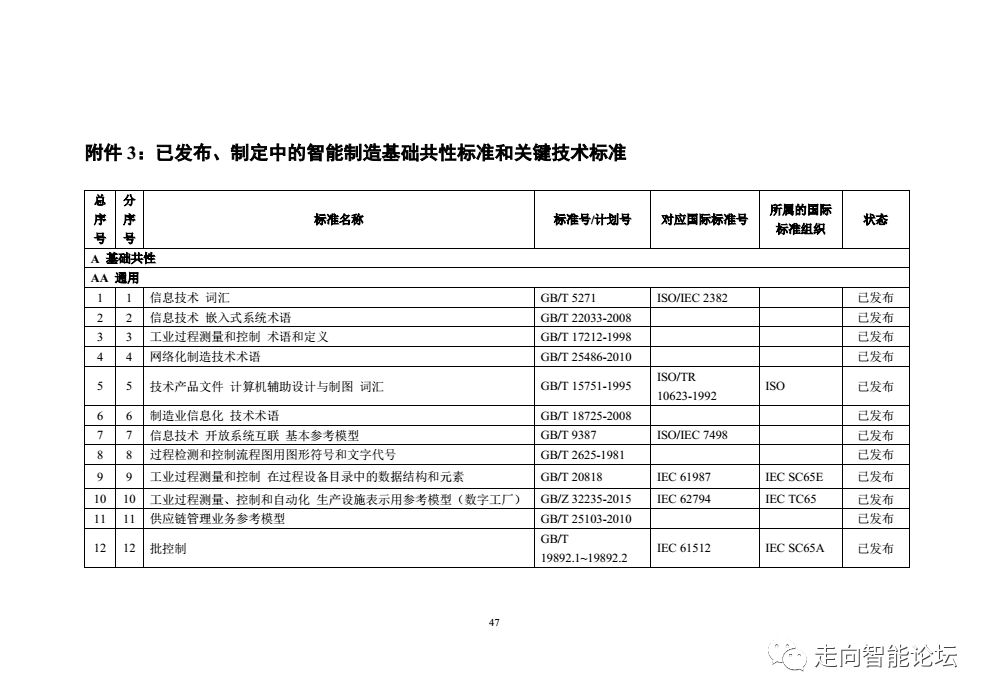 附件 3：已发布、制定中的智能制造基础共性标准和关键技术标准

| 总序号 | 分序号 | 标准名称 | 标准号/计划号 | 对应国际标准号 | 所属的国际标准组织 | 状态 |
|---|---|---|---|---|---|---|
| A 基础共性 | | | | | | |
| AA 通用 | | | | | | |
| 1 | 1 | 信息技术 词汇 | GB/T 5271 | ISO/IEC 2382 | | 已发布 |
| 2 | 2 | 信息技术 嵌入式系统术语 | GB/T 22033-2008 | | | 已发布 |
| 3 | 3 | 工业过程测量和控制 术语和定义 | GB/T 17212-1998 | | | 已发布 |
| 4 | 4 | 网络化制造技术术语 | GB/T 25486-2010 | | | 已发布 |
| 5 | 5 | 技术产品文件 计算机辅助设计与制图 词汇 | GB/T 15751-1995 | ISO/TR 10623-1992 | ISO | 已发布 |
| 6 | 6 | 制造业信息化 技术术语 | GB/T 18725-2008 | | | 已发布 |
| 7 | 7 | 信息技术 开放系统互联 基本参考模型 | GB/T 9387 | ISO/IEC 7498 | | 已发布 |
| 8 | 8 | 过程检测和控制流程图用图形符号和文字代号 | GB/T 2625-1981 | | | 已发布 |
| 9 | 9 | 工业过程测量和控制 在过程设备目录中的数据结构和元素 | GB/T 20818 | IEC 61987 | IEC SC65E | 已发布 |
| 10 | 10 | 工业过程测量、控制和自动化 生产设施表示用参考模型（数字工厂） | GB/Z 32235-2015 | IEC 62794 | IEC TC65 | 已发布 |
| 11 | 11 | 供应链管理业务参考模型 | GB/T 25103-2010 | | | 已发布 |
| 12 | 12 | 批控制 | GB/T 19892.1~19892.2 | IEC 61512 | IEC SC65A | 已发布 |

47

走向智能论坛